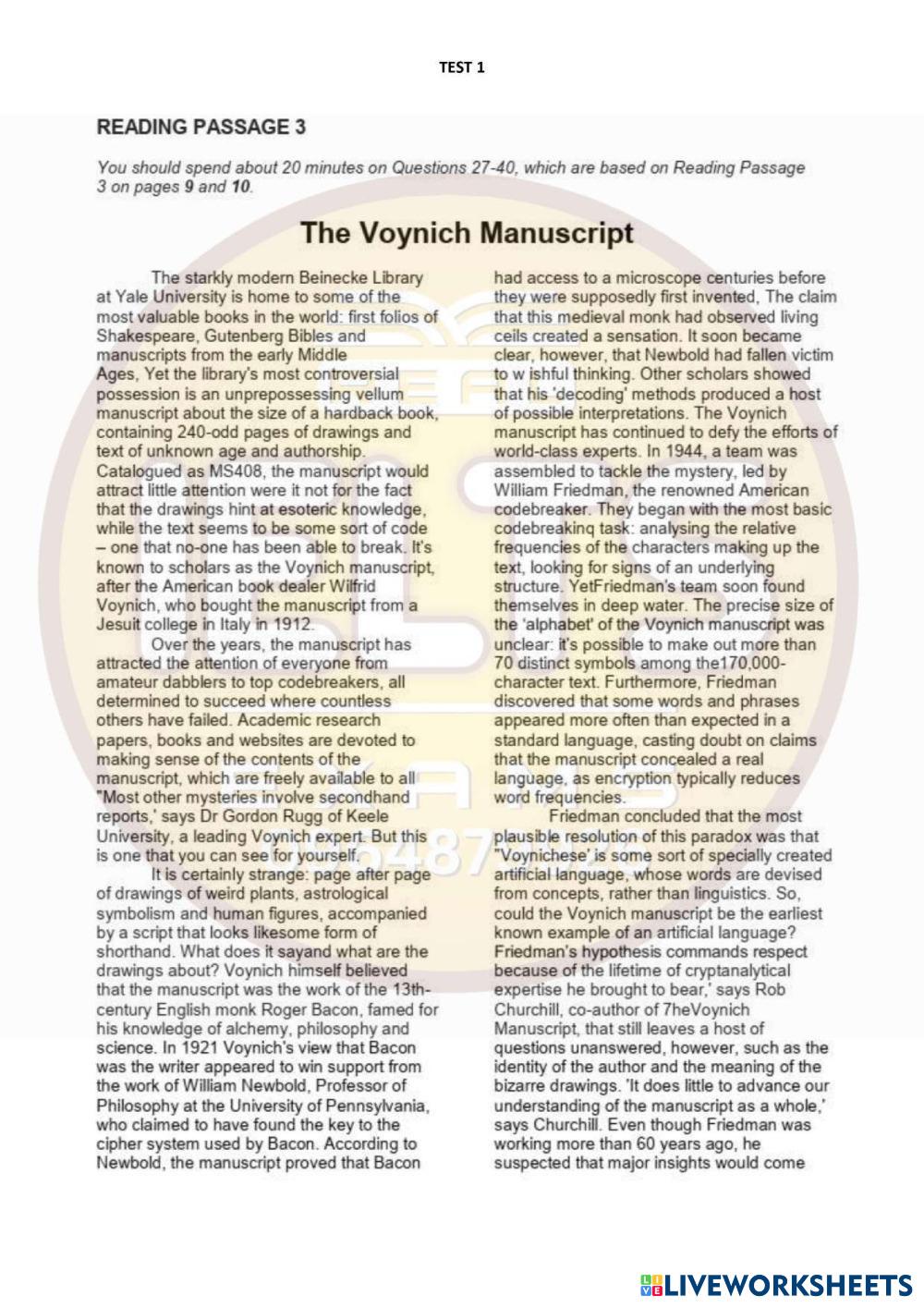 TEST 1

READING PASSAGE 3

You should spend about 20 minutes on Questions 27-40, which are based on Reading Passage 3 on pages 9 and 10.

The Voynich Manuscript

The starkly modern Beinecke Library at Yale University is home to some of the most valuable books in the world: first folios of Shakespeare, Gutenberg Bibles and manuscripts from the early Middle Ages, Yet the library's most controversial possession is an unprepossessing vellum manuscript about the size of a hardback book, containing 240-odd pages of drawings and text of unknown age and authorship. Catalogued as MS408, the manuscript would attract little attention were it not for the fact that the drawings hint at esoteric knowledge, while the text seems to be some sort of code – one that no-one has been able to break. It's known to scholars as the Voynich manuscript, after the American book dealer Wilfrid Voynich, who bought the manuscript from a Jesuit college in Italy in 1912.

Over the years, the manuscript has attracted the attention of everyone from amateur dabblers to top codebreakers, all determined to succeed where countless others have failed. Academic research papers, books and websites are devoted to making sense of the contents of the manuscript, which are freely available to all "Most other mysteries involve secondhand reports,' says Dr Gordon Rugg of Keele University, a leading Voynich expert. But this is one that you can see for yourself.

It is certainly strange: page after page of drawings of weird plants, astrological symbolism and human figures, accompanied by a script that looks likesome form of shorthand. What does it sayand what are the drawings about? Voynich himself believed that the manuscript was the work of the 13th-century English monk Roger Bacon, famed for his knowledge of alchemy, philosophy and science. In 1921 Voynich's view that Bacon was the writer appeared to win support from the work of William Newbold, Professor of Philosophy at the University of Pennsylvania, who claimed to have found the key to the cipher system used by Bacon. According to Newbold, the manuscript proved that Bacon had access to a microscope centuries before they were supposedly first invented, The claim that this medieval monk had observed living ceils created a sensation. It soon became clear, however, that Newbold had fallen victim to w ishful thinking. Other scholars showed that his 'decoding' methods produced a host of possible interpretations. The Voynich manuscript has continued to defy the efforts of world-class experts. In 1944, a team was assembled to tackle the mystery, led by William Friedman, the renowned American codebreaker. They began with the most basic codebreakinq task: analysing the relative frequencies of the characters making up the text, looking for signs of an underlying structure. YetFriedman's team soon found themselves in deep water. The precise size of the 'alphabet' of the Voynich manuscript was unclear: it's possible to make out more than 70 distinct symbols among the170,000-character text. Furthermore, Friedman discovered that some words and phrases appeared more often than expected in a standard language, casting doubt on claims that the manuscript concealed a real language, as encryption typically reduces word frequencies.

Friedman concluded that the most plausible resolution of this paradox was that "Voynichese' is some sort of specially created artificial language, whose words are devised from concepts, rather than linguistics. So, could the Voynich manuscript be the earliest known example of an artificial language? Friedman's hypothesis commands respect because of the lifetime of cryptanalytical expertise he brought to bear,' says Rob Churchill, co-author of 7heVoynich Manuscript, that still leaves a host of questions unanswered, however, such as the identity of the author and the meaning of the bizarre drawings. 'It does little to advance our understanding of the manuscript as a whole,' says Churchill. Even though Friedman was working more than 60 years ago, he suspected that major insights would come

LIVEWORKSHEETS